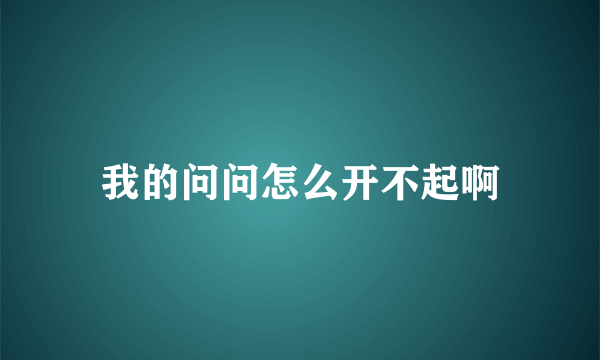 我的问问怎么开不起啊